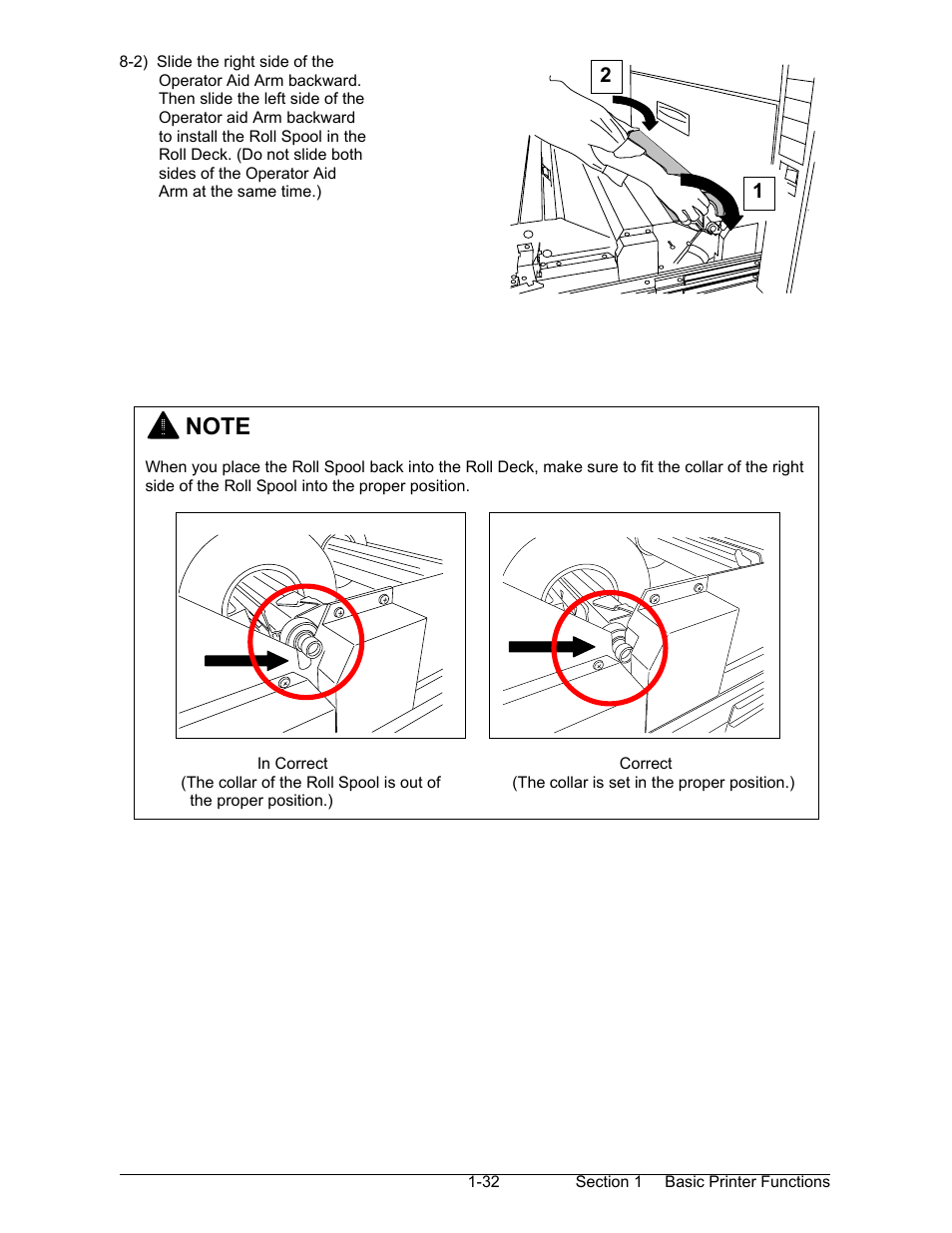 8-2) Slide the right side of the Operator Aid Arm backward. Then slide the left side of the Operator aid Arm backward to install the Roll Spool in the Roll Deck. (Do not slide both sides of the Operator Aid Arm at the same time.)

2

1

NOTE

When you place the Roll Spool back into the Roll Deck, make sure to fit the collar of the right side of the Roll Spool into the proper position.

In Correct
(The collar of the Roll Spool is out of the proper position.)

Correct
(The collar is set in the proper position.)

1-32 Section 1 Basic Printer Functions